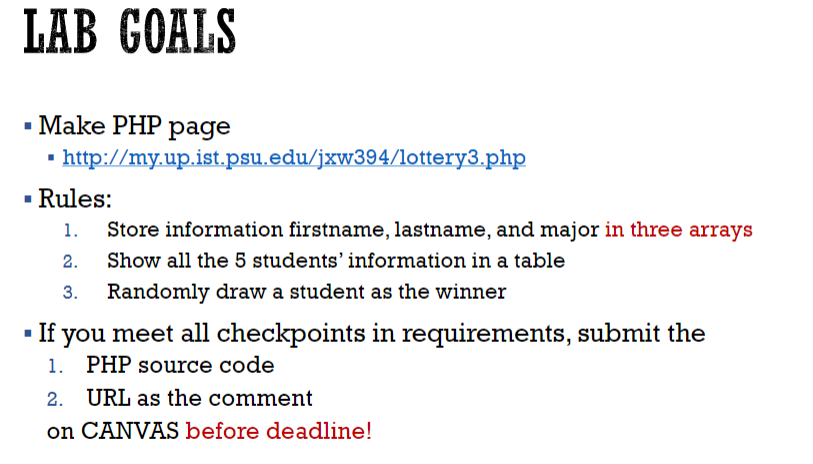 LAB GOALS

▪ Make PHP page
▪ http://my.up.ist.psu.edu/jxw394/lottery3.php

▪ Rules:
1. Store information firstname, lastname, and major in three arrays
2. Show all the 5 students' information in a table
3. Randomly draw a student as the winner

▪ If you meet all checkpoints in requirements, submit the
1. PHP source code
2. URL as the comment
on CANVAS before deadline!